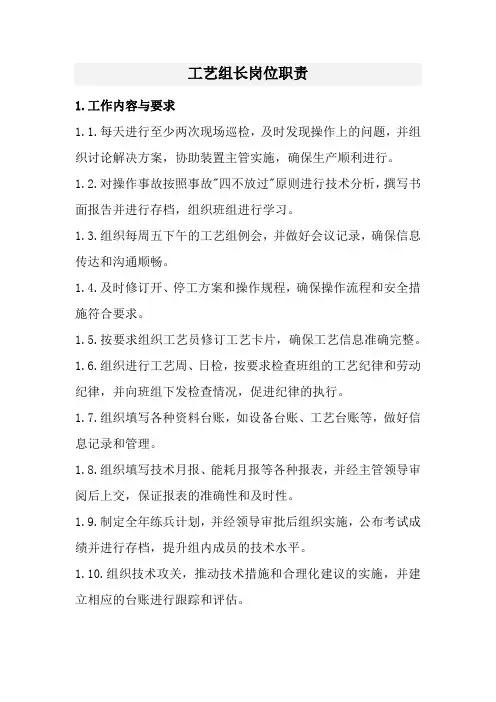 工艺组长岗位职责

1.工作内容与要求

1.1.每天进行至少两次现场巡检，及时发现操作上的问题，并组织讨论解决方案，协助装置主管实施，确保生产顺利进行。

1.2.对操作事故按照事故"四不放过"原则进行技术分析，撰写书面报告并进行存档，组织班组进行学习。

1.3.组织每周五下午的工艺组例会，并做好会议记录，确保信息传达和沟通顺畅。

1.4.及时修订开、停工方案和操作规程，确保操作流程和安全措施符合要求。

1.5.按要求组织工艺员修订工艺卡片，确保工艺信息准确完整。

1.6.组织进行工艺周、日检，按要求检查班组的工艺纪律和劳动纪律，并向班组下发检查情况，促进纪律的执行。

1.7.组织填写各种资料台账，如设备台账、工艺台账等，做好信息记录和管理。

1.8.组织填写技术月报、能耗月报等各种报表，并经主管领导审阅后上交，保证报表的准确性和及时性。

1.9.制定全年练兵计划，并经领导审批后组织实施，公布考试成绩并进行存档，提升组内成员的技术水平。

1.10.组织技术攻关，推动技术措施和合理化建议的实施，并建立相应的台账进行跟踪和评估。